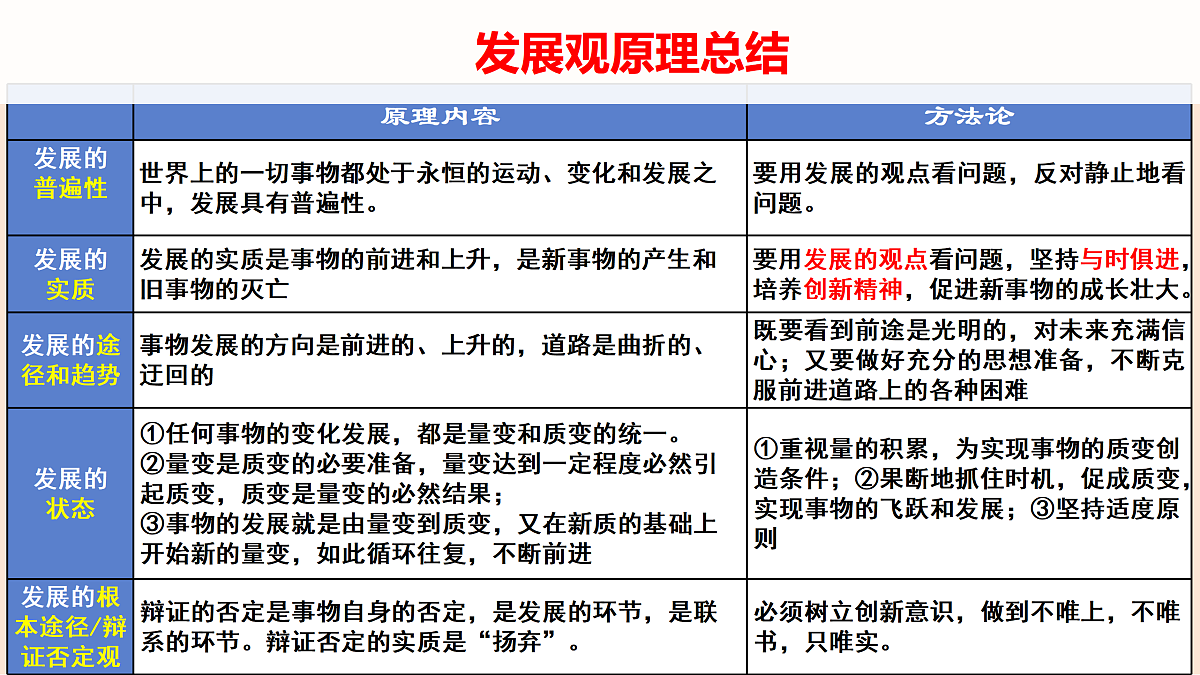 发展观原理总结

| | 原理内容 | 方法论 |
|---|---|---|
| 发展的普遍性 | 世界上的一切事物都处于永恒的运动、变化和发展之中，发展具有普遍性。 | 要用发展的观点看问题，反对静止地看问题。 |
| 发展的实质 | 发展的实质是事物的前进和上升，是新事物的产生和旧事物的灭亡 | 要用发展的观点看问题，坚持与时俱进，培养创新精神，促进新事物的成长壮大。 |
| 发展的途径和趋势 | 事物发展的方向是前进的、上升的，道路是曲折的、迂回的 | 既要看到前途是光明的，对未来充满信心；又要做好充分的思想准备，不断克服前进道路上的各种困难 |
| 发展的状态 | ①任何事物的变化发展，都是量变和质变的统一。②量变是质变的必要准备，量变达到一定程度必然引起质变，质变是量变的必然结果；③事物的发展就是由量变到质变，又在新质的基础上开始新的量变，如此循环往复，不断前进 | ①重视量的积累，为实现事物的质变创造条件；②果断地抓住时机，促成质变，实现事物的飞跃和发展；③坚持适度原则 |
| 发展的根本途径/辩证否定观 | 辩证的否定是事物自身的否定，是发展的环节，是联系的环节。辩证否定的实质是“扬弃”。 | 必须树立创新意识，做到不唯上，不唯书，只唯实。 |